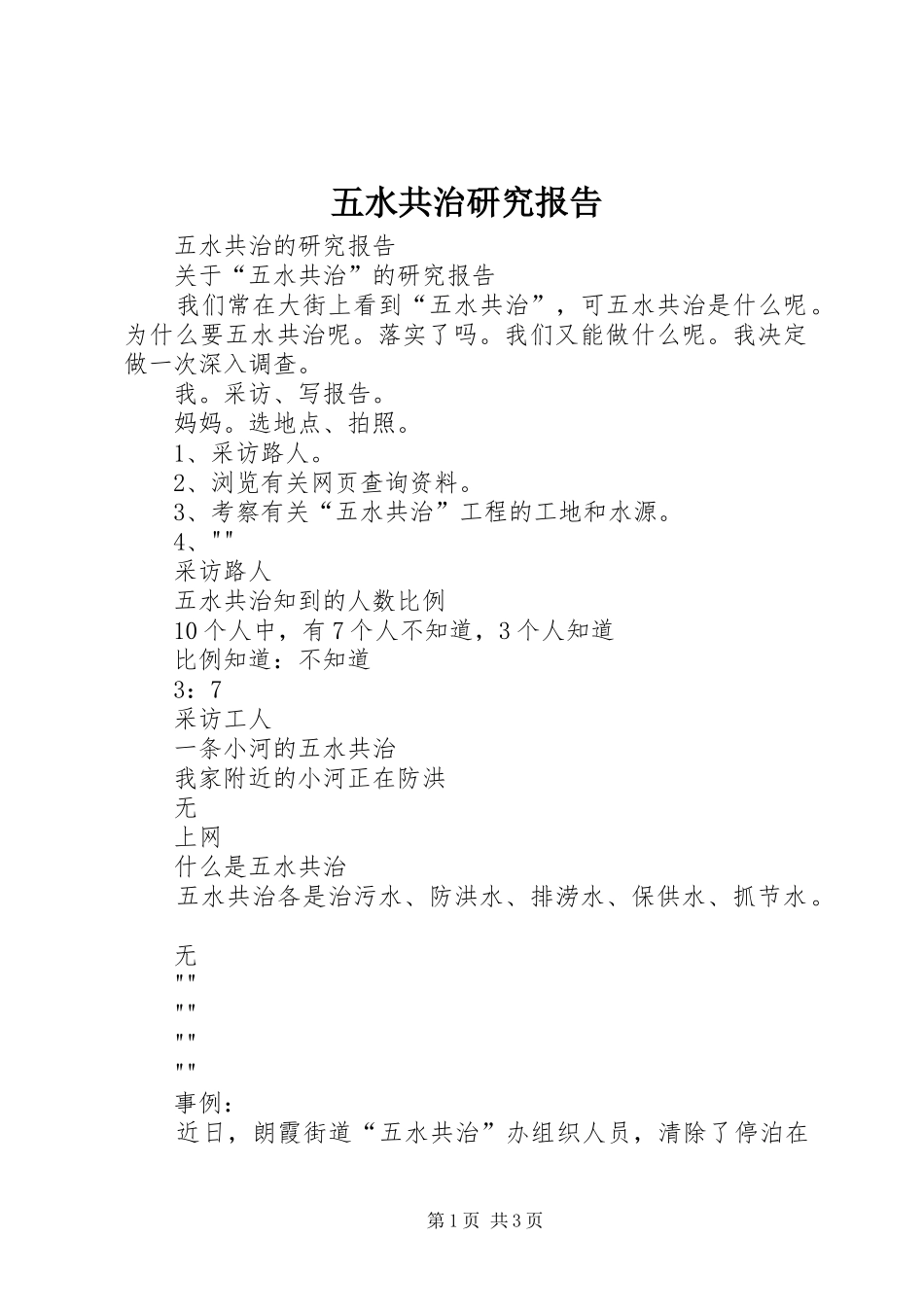 五水共治研究报告

五水共治的研究报告

关于“五水共治”的研究报告

我们常在大街上看到“五水共治”，可五水共治是什么呢。为什么要五水共治呢。落实了吗。我们又能做什么呢。我决定做一次深入调查。

我。采访、写报告。

妈妈。选地点、拍照。

1、采访路人。

2、浏览有关网页查询资料。

3、考察有关“五水共治”工程的工地和水源。

4、""

采访路人

五水共治知到的人数比例

10个人中，有7个人不知道，3个人知道

比例知道：不知道

3：7

采访工人

一条小河的五水共治

我家附近的小河正在防洪

无

上网

什么是五水共治

五水共治各是治污水、防洪水、排涝水、保供水、抓节水。

无

""

""

""

""

事例：

近日，朗霞街道“五水共治”办组织人员，清除了停泊在

第1页 共3页